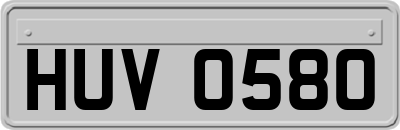 HUV 0580